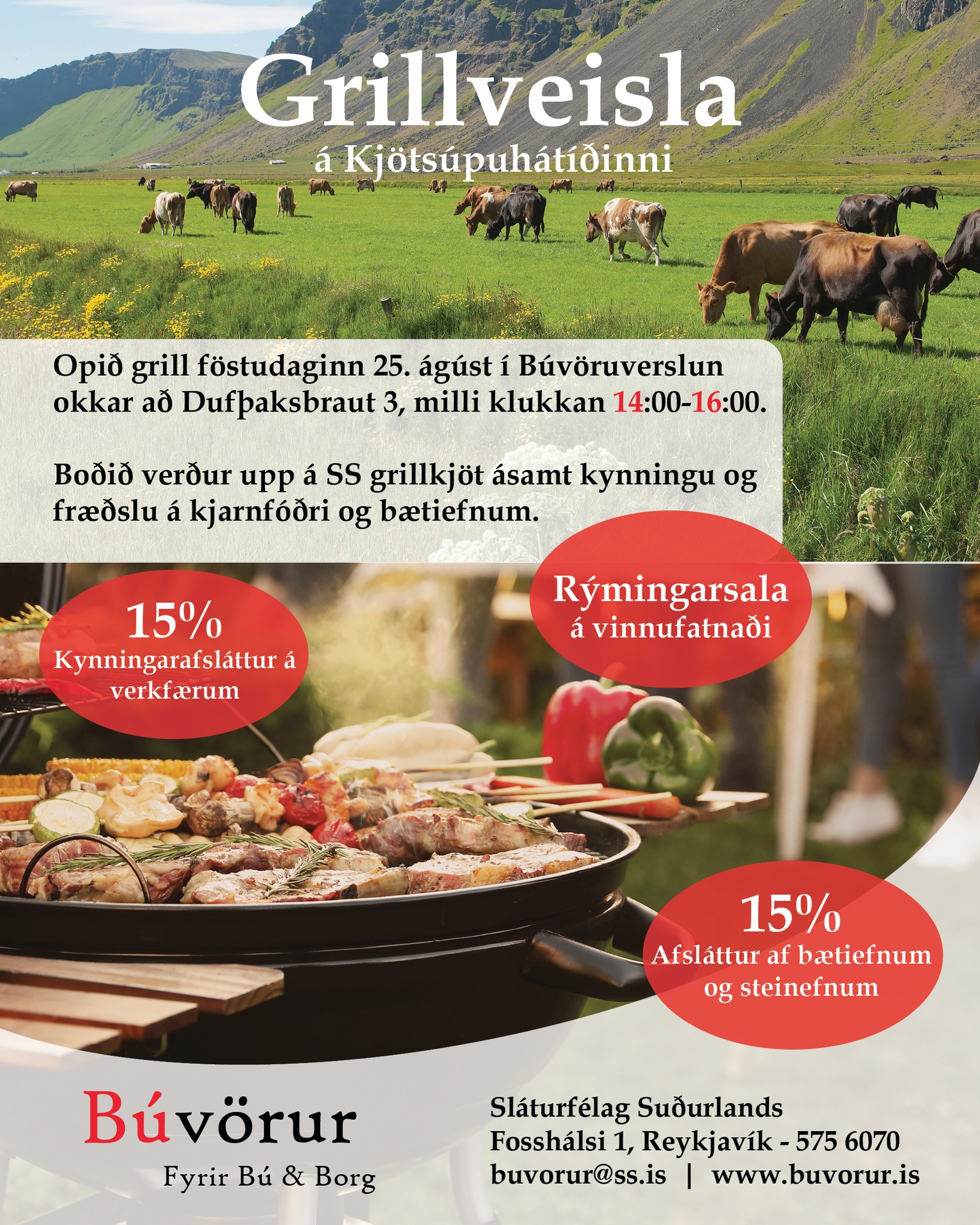 Grillveisla
á Kjötsúpuhátíðinni

Opið grill föstudaginn 25. ágúst í Búvöruverslun okkar að Dufþaksbraut 3, milli klukkan 14:00-16:00.

Boðið verður upp á SS grillkjöt ásamt kynningu og fræðslu á kjarnfóðri og bætiefnum.

15%
Kynningarafsláttur á verkfærum

Rýmingarsala
á vinnufatnaði

15%
Afsláttur af bætiefnum og steinefnum

Búvörur
Fyrir Bú & Borg

Sláturfélag Suðurlands
Fosshálsi 1, Reykjavík - 575 6070
buvorur@ss.is | www.buvorur.is